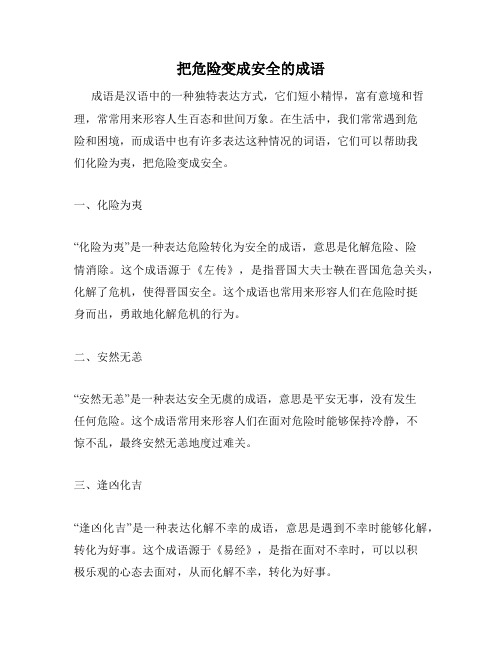 把危险变成安全的成语

成语是汉语中的一种独特表达方式，它们短小精悍，富有意境和哲理，常常用来形容人生百态和世间万象。在生活中，我们常常遇到危险和困境，而成语中也有许多表达这种情况的词语，它们可以帮助我们化险为夷，把危险变成安全。

一、化险为夷

“化险为夷”是一种表达危险转化为安全的成语，意思是化解危险、险情消除。这个成语源于《左传》，是指晋国大夫士鞅在晋国危急关头，化解了危机，使得晋国安全。这个成语也常用来形容人们在危险时挺身而出，勇敢地化解危机的行为。

二、安然无恙

“安然无恙”是一种表达安全无虞的成语，意思是平安无事，没有发生任何危险。这个成语常用来形容人们在面对危险时能够保持冷静，不惊不乱，最终安然无恙地度过难关。

三、逢凶化吉

“逢凶化吉”是一种表达化解不幸的成语，意思是遇到不幸时能够化解，转化为好事。这个成语源于《易经》，是指在面对不幸时，可以以积极乐观的心态去面对，从而化解不幸，转化为好事。